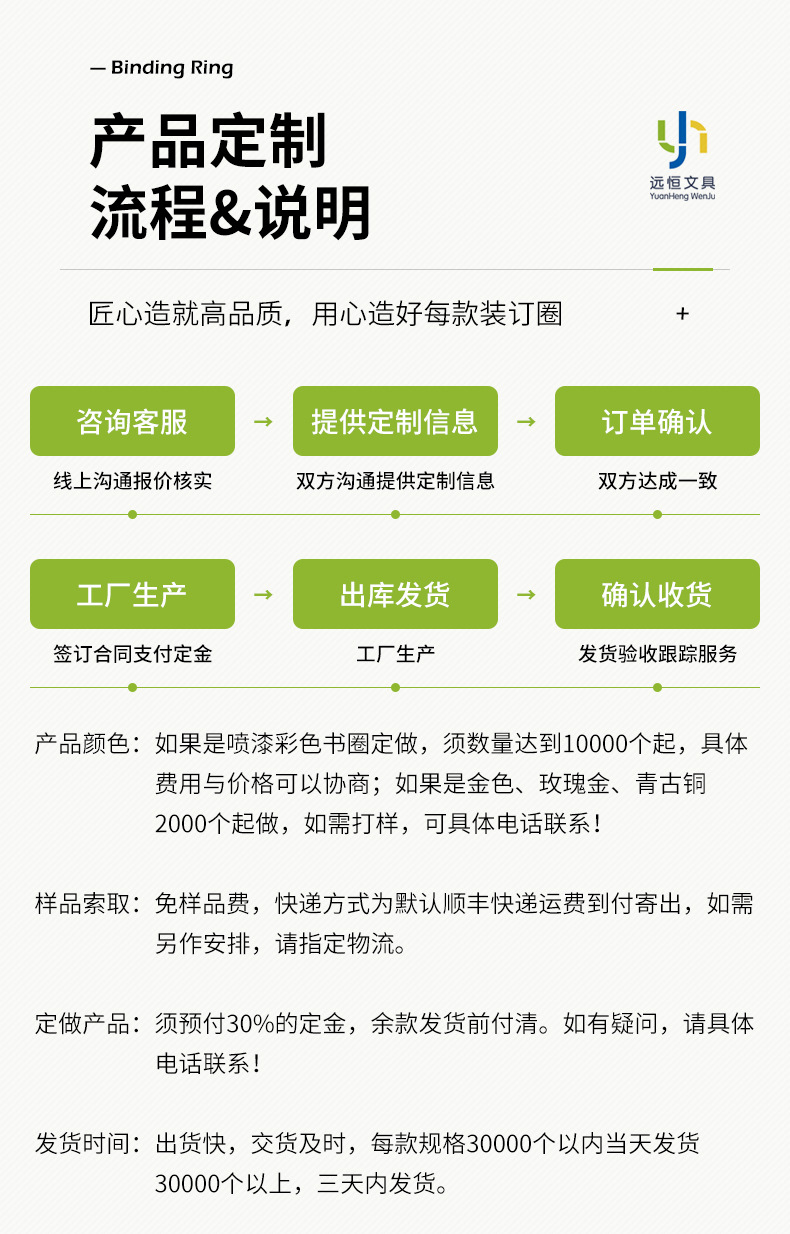 — Binding Ring

产品定制
流程&说明

远恒文具
YuanHeng WenJu

匠心造就高品质，用心造好每款装订圈

+

咨询客服
线上沟通报价核实

→

提供定制信息
双方沟通提供定制信息

→

订单确认
双方达成一致

工厂生产
签订合同支付定金

→

出库发货
工厂生产

→

确认收货
发货验收跟踪服务

产品颜色：如果是喷漆彩色书圈定做，须数量达到10000个起，具体费用与价格可以协商；如果是金色、玫瑰金、青古铜2000个起做，如需打样，可具体电话联系！

样品索取：免样品费，快递方式为默认顺丰快递运费到付寄出，如需另作安排，请指定物流。

定做产品：须预付30%的定金，余款发货前付清。如有疑问，请具体电话联系！

发货时间：出货快，交货及时，每款规格30000个以内当天发货30000个以上，三天内发货。